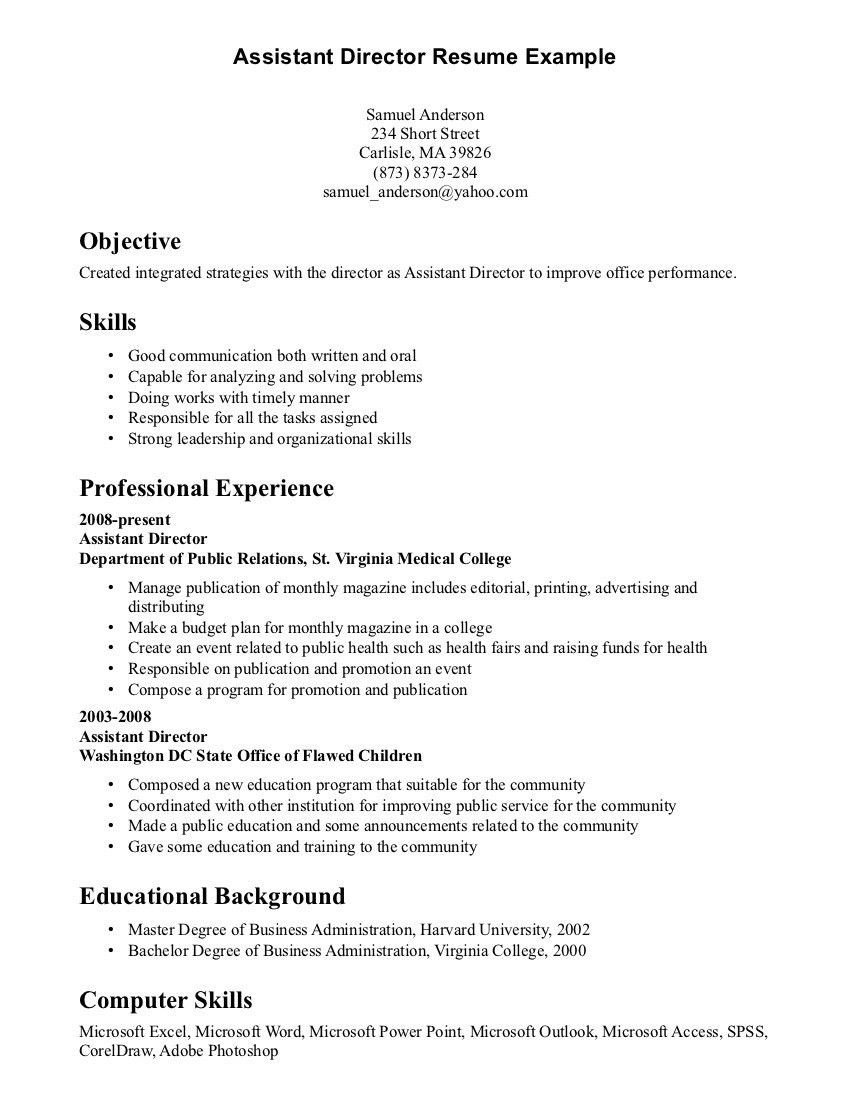 Assistant Director Resume Example

Samuel Anderson
234 Short Street
Carlisle, MA 39826
(873) 8373-284
samuel_anderson@yahoo.com

Objective
Created integrated strategies with the director as Assistant Director to improve office performance.

Skills
• Good communication both written and oral
• Capable for analyzing and solving problems
• Doing works with timely manner
• Responsible for all the tasks assigned
• Strong leadership and organizational skills

Professional Experience
2008-present
Assistant Director
Department of Public Relations, St. Virginia Medical College
• Manage publication of monthly magazine includes editorial, printing, advertising and distributing
• Make a budget plan for monthly magazine in a college
• Create an event related to public health such as health fairs and raising funds for health
• Responsible on publication and promotion an event
• Compose a program for promotion and publication

2003-2008
Assistant Director
Washington DC State Office of Flawed Children
• Composed a new education program that suitable for the community
• Coordinated with other institution for improving public service for the community
• Made a public education and some announcements related to the community
• Gave some education and training to the community

Educational Background
• Master Degree of Business Administration, Harvard University, 2002
• Bachelor Degree of Business Administration, Virginia College, 2000

Computer Skills
Microsoft Excel, Microsoft Word, Microsoft Power Point, Microsoft Outlook, Microsoft Access, SPSS, CorelDraw, Adobe Photoshop